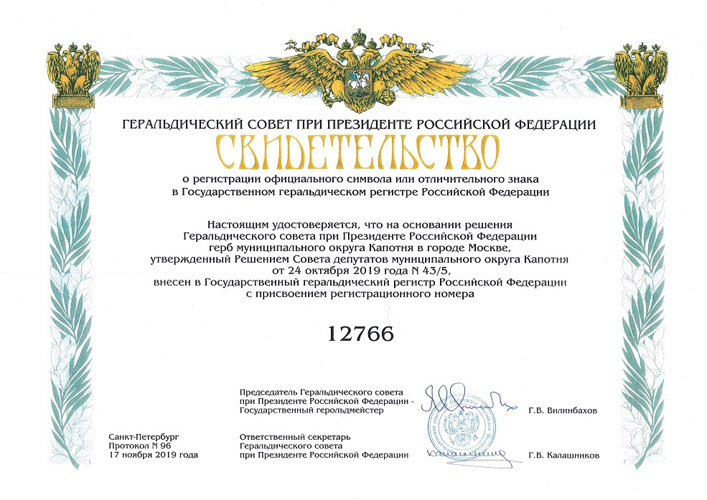 ГЕРАЛЬДИЧЕСКИЙ СОВЕТ ПРИ ПРЕЗИДЕНТЕ РОССИЙСКОЙ ФЕДЕРАЦИИ

СВИДЕТЕЛЬСТВО

о регистрации официального символа или отличительного знака в Государственном геральдическом регистре Российской Федерации

Настоящим удостоверяется, что на основании решения Геральдического совета при Президенте Российской Федерации герб муниципального округа Капотня в городе Москве, утвержденный Решением Совета депутатов муниципального округа Капотня от 24 октября 2019 года N 43/5, внесен в Государственный геральдический регистр Российской Федерации с присвоением регистрационного номера

12766

Председатель Геральдического совета при Президенте Российской Федерации - Государственный герольдмейстер Г.В. Вилинбахов

Санкт-Петербург
Протокол N 96
17 ноября 2019 года

Ответственный секретарь Геральдического совета при Президенте Российской Федерации Г.В. Калашников